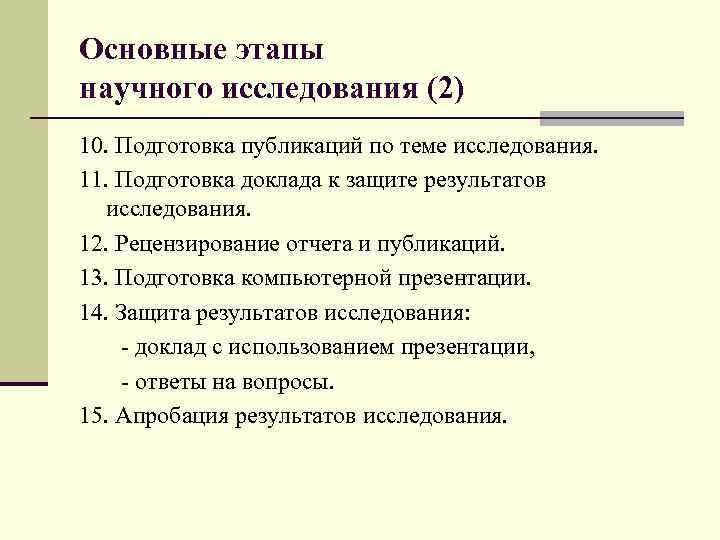 Основные этапы
научного исследования (2)

10. Подготовка публикаций по теме исследования.

11. Подготовка доклада к защите результатов исследования.

12. Рецензирование отчета и публикаций.

13. Подготовка компьютерной презентации.

14. Защита результатов исследования:
- доклад с использованием презентации,
- ответы на вопросы.

15. Апробация результатов исследования.